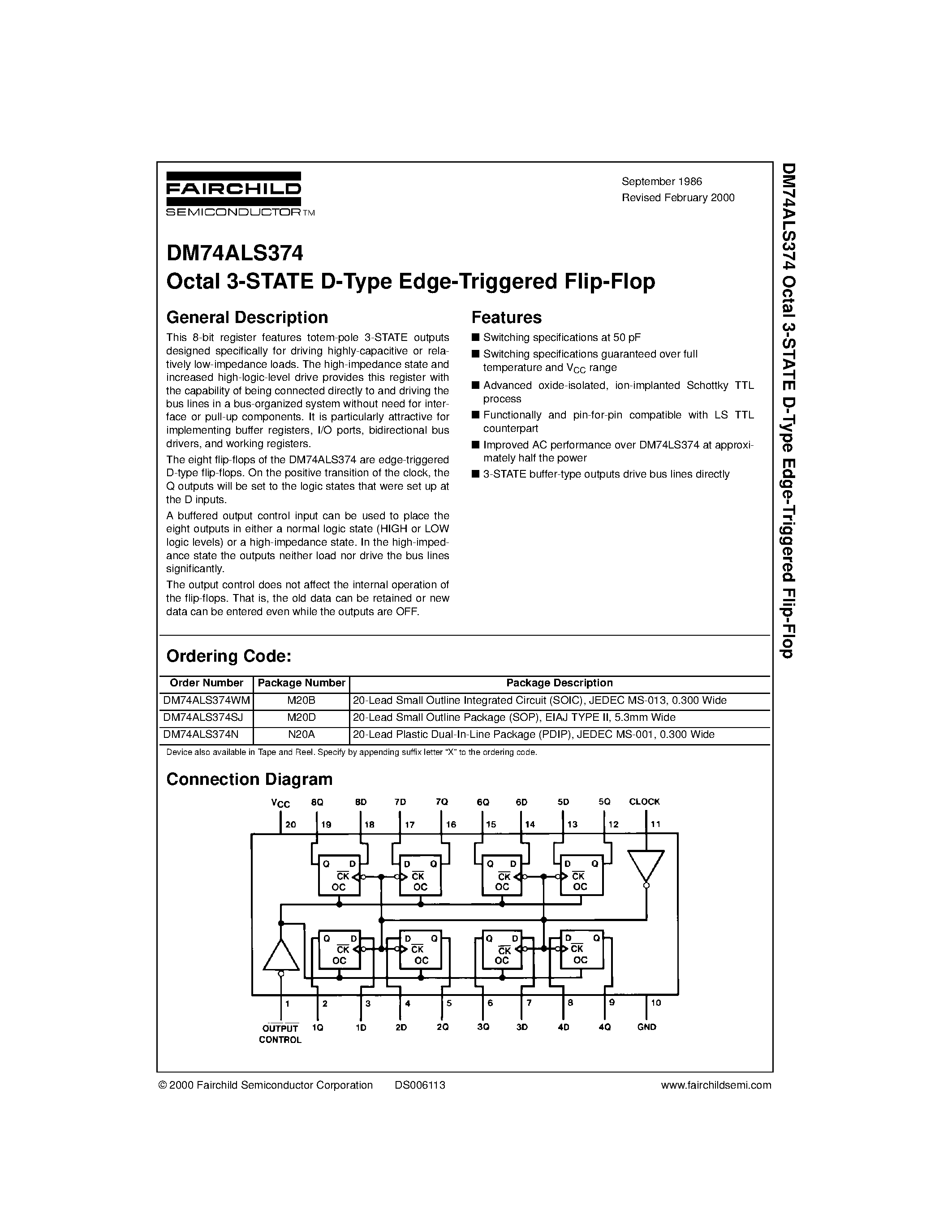 FAIRCHILD
SEMICONDUCTOR™

September 1986
Revised February 2000

DM74ALS374
Octal 3-STATE D-Type Edge-Triggered Flip-Flop

General Description

This 8-bit register features totem-pole 3-STATE outputs designed specifically for driving highly-capacitive or relatively low-impedance loads. The high-impedance state and increased high-logic-level drive provides this register with the capability of being connected directly to and driving the bus lines in a bus-organized system without need for interface or pull-up components. It is particularly attractive for implementing buffer registers, I/O ports, bidirectional bus drivers, and working registers.

The eight flip-flops of the DM74ALS374 are edge-triggered D-type flip-flops. On the positive transition of the clock, the Q outputs will be set to the logic states that were set up at the D inputs.

A buffered output control input can be used to place the eight outputs in either a normal logic state (HIGH or LOW logic levels) or a high-impedance state. In the high-impedance state the outputs neither load nor drive the bus lines significantly.

The output control does not affect the internal operation of the flip-flops. That is, the old data can be retained or new data can be entered even while the outputs are OFF.

Features

■ Switching specifications at 50 pF
■ Switching specifications guaranteed over full temperature and $V_{CC}$ range
■ Advanced oxide-isolated, ion-implanted Schottky TTL process
■ Functionally and pin-for-pin compatible with LS TTL counterpart
■ Improved AC performance over DM74LS374 at approximately half the power
■ 3-STATE buffer-type outputs drive bus lines directly

Ordering Code:

| Order Number | Package Number | Package Description |
|---|---|---|
| DM74ALS374WM | M20B | 20-Lead Small Outline Integrated Circuit (SOIC), JEDEC MS-013, 0.300 Wide |
| DM74ALS374SJ | M20D | 20-Lead Small Outline Package (SOP), EIAJ TYPE II, 5.3mm Wide |
| DM74ALS374N | N20A | 20-Lead Plastic Dual-In-Line Package (PDIP), JEDEC MS-001, 0.300 Wide |

Device also available in Tape and Reel. Specify by appending suffix letter "X" to the ordering code.

Connection Diagram

$V_{CC}$ 8Q 8D 7D 7Q 6Q 6D 5D 5Q CLOCK
20 19 18 17 16 15 14 13 12 11
Q D $\overline{CK}$ OC
D Q $\overline{CK}$ OC
Q D $\overline{CK}$ OC
D Q $\overline{CK}$ OC
Q D $\overline{CK}$ OC
D Q $\overline{CK}$ OC
Q D $\overline{CK}$ OC
D Q $\overline{CK}$ OC
1 2 3 4 5 6 7 8 9 10
$\overline{OUTPUT}$ CONTROL 1Q 1D 2D 2Q 3Q 3D 4D 4Q GND

DM74ALS374 Octal 3-STATE D-Type Edge-Triggered Flip-Flop

© 2000 Fairchild Semiconductor Corporation DS006113 www.fairchildsemi.com